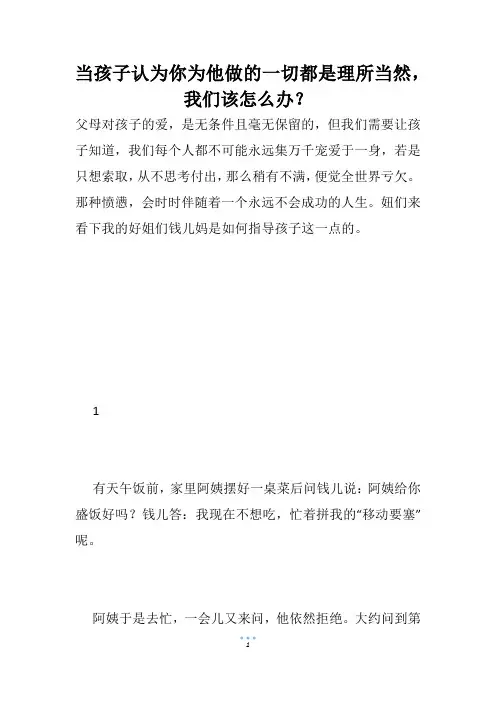 当孩子认为你为他做的一切都是理所当然，我们该怎么办？

父母对孩子的爱，是无条件且毫无保留的，但我们需要让孩子知道，我们每个人都不可能永远集万千宠爱于一身，若是只想索取，从不思考付出，那么稍有不满，便觉全世界亏欠。那种愤懑，会时时伴随着一个永远不会成功的人生。姐们来看下我的好姐们钱儿妈是如何指导孩子这一点的。

1

有天午饭前，家里阿姨摆好一桌菜后问钱儿说：阿姨给你盛饭好吗？钱儿答：我现在不想吃，忙着拼我的“移动要塞”呢。

阿姨于是去忙，一会儿又来问，他依然拒绝。大约问到第

1